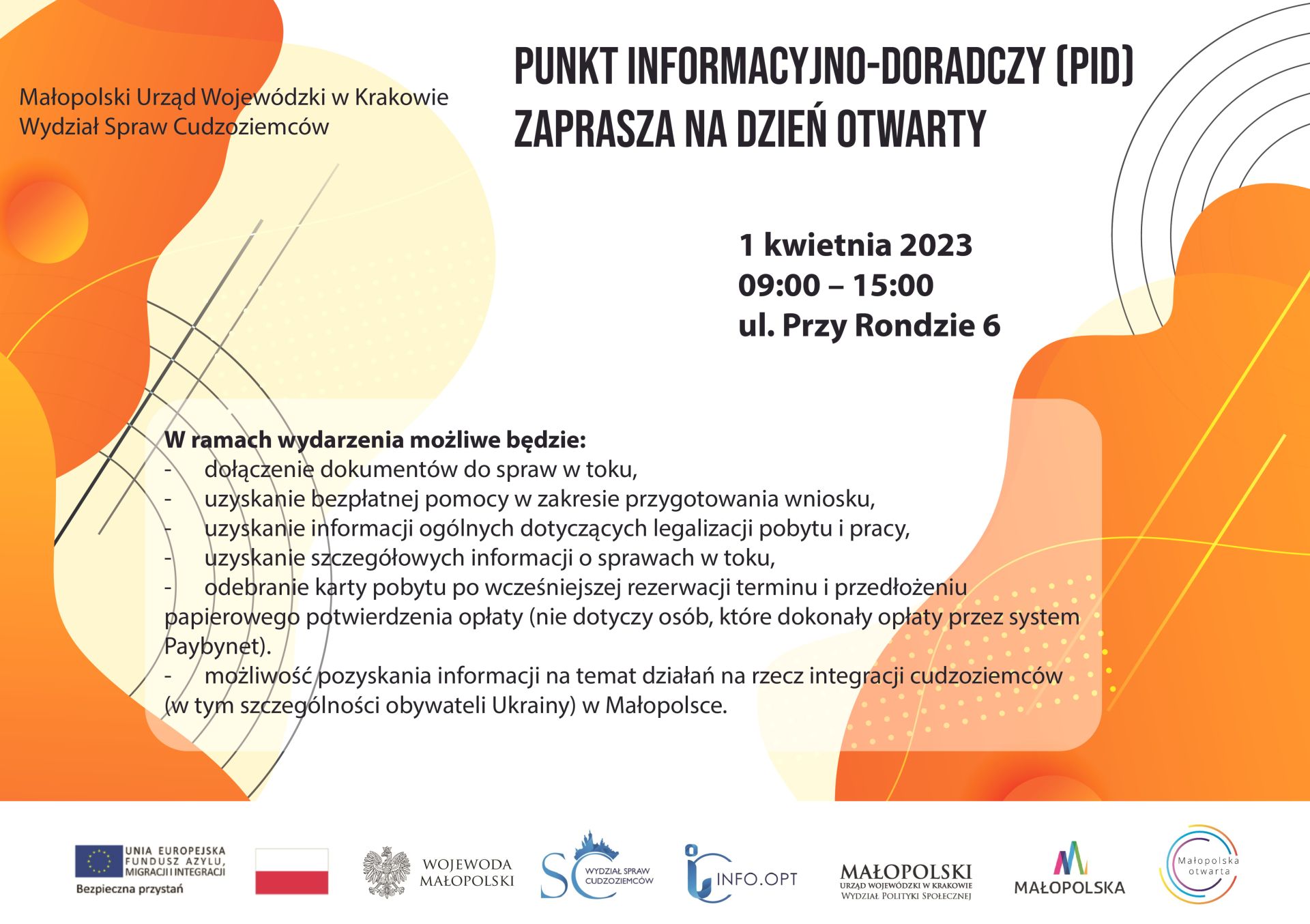 Małopolski Urząd Wojewódzki w Krakowie
Wydział Spraw Cudzoziemców

PUNKT INFORMACYJNO-DORADCZY (PID)
ZAPRASZA NA DZIEŃ OTWARTY

1 kwietnia 2023
09:00 – 15:00
ul. Przy Rondzie 6

W ramach wydarzenia możliwe będzie:
- dołączenie dokumentów do spraw w toku,
- uzyskanie bezpłatnej pomocy w zakresie przygotowania wniosku,
- uzyskanie informacji ogólnych dotyczących legalizacji pobytu i pracy,
- uzyskanie szczegółowych informacji o sprawach w toku,
- odebranie karty pobytu po wcześniejszej rezerwacji terminu i przedłożeniu papierowego potwierdzenia opłaty (nie dotyczy osób, które dokonały opłaty przez system Paybynet).
- możliwość pozyskania informacji na temat działań na rzecz integracji cudzoziemców (w tym szczególności obywateli Ukrainy) w Małopolsce.

UNIA EUROPEJSKA
FUNDUSZ AZYLU, MIGRACJI I INTEGRACJI
Bezpieczna przystań

WOJEWODA MAŁOPOLSKI

SC WYDZIAŁ SPRAW CUDZOZIEMCÓW

INFO.OPT

MAŁOPOLSKI
URZĄD WOJEWÓDZKI W KRAKOWIE
WYDZIAŁ POLITYKI SPOŁECZNEJ

MAŁOPOLSKA

Małopolska otwarta